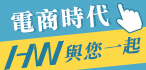 電商時代
HN 與您一起